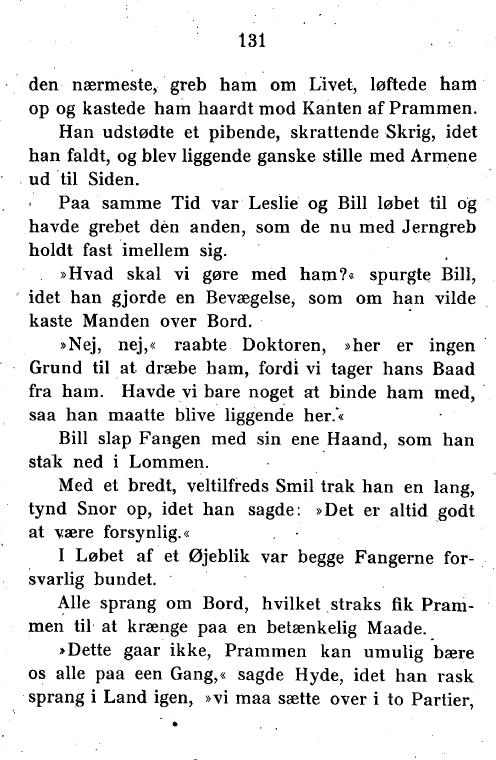 131

den nærmeste, greb ham om Livet, løftede ham op og kastede ham haardt mod Kanten af Prammen.

Han udstødte et pibende, skrattende Skrig, idet han faldt, og blev liggende ganske stille med Armene ud til Siden.

Paa samme Tid var Leslie og Bill løbet til og havde grebet den anden, som de nu med Jerngreb holdt fast imellem sig.

»Hvad skal vi gøre med ham?« spurgte Bill, idet han gjorde en Bevægelse, som om han vilde kaste Manden over Bord.

»Nej, nej,« raabte Doktoren, »her er ingen Grund til at dræbe ham, fordi vi tager hans Baad fra ham. Havde vi bare noget at binde ham med, saa han maatte blive liggende her.«

Bill slap Fangen med sin ene Haand, som han stak ned i Lommen.

Med et bredt, veltilfreds Smil trak han en lang, tynd Snor op, idet han sagde: »Det er altid godt at være forsynlig.«

I Løbet af et Øjeblik var begge Fangerne forsvarlig bundet.

Alle sprang om Bord, hvilket straks fik Prammen til at krænge paa en betænkelig Maade.

»Dette gaar ikke, Prammen kan umulig bære os alle paa een Gang,« sagde Hyde, idet han rask sprang i Land igen, »vi maa sætte over i to Partier,